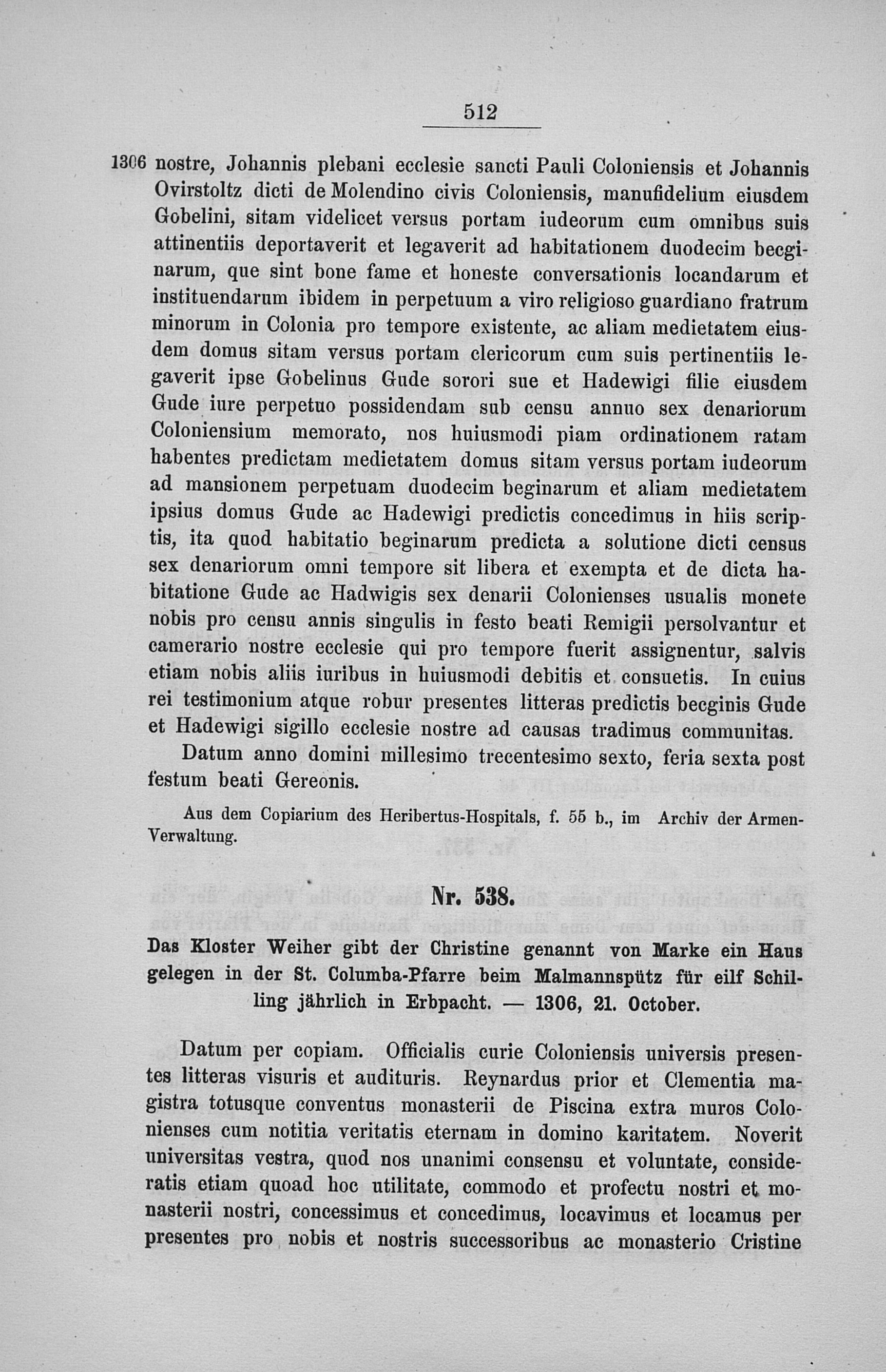 512

1306 nostre, Johannis plebani ecclesie sancti Pauli Coloniensis et Johannis Ovirstoltz dicti de Molendino civis Coloniensis, manufidelium eiusdem Gobelini, sitam videlicet versus portam iudeorum cum omnibus suis attinentiis deportaverit et legaverit ad habitationem duodecim becginarum, que sint bone fame et honeste conversationis locandarum et instituendarum ibidem in perpetuum a viro religioso guardiano fratrum minorum in Colonia pro tempore existente, ac aliam medietatem eiusdem domus sitam versus portam clericorum cum suis pertinentiis legaverit ipse Gobelinus Gude sorori sue et Hadewigi filie eiusdem Gude iure perpetuo possidendam sub censu annuo sex denariorum Coloniensium memorato, nos huiusmodi piam ordinationem ratam habentes predictam medietatem domus sitam versus portam iudeorum ad mansionem perpetuam duodecim beginarum et aliam medietatem ipsius domus Gude ac Hadewigi predictis concedimus in hiis scriptis, ita quod habitatio beginarum predicta a solutione dicti census sex denariorum omni tempore sit libera et exempta et de dicta habitatione Gude ac Hadwigis sex denarii Colonienses usualis monete nobis pro censu annis singulis in festo beati Remigii persolvantur et camerario nostre ecclesie qui pro tempore fuerit assignentur, salvis etiam nobis aliis iuribus in huiusmodi debitis et consuetis. In cuius rei testimonium atque robur presentes litteras predictis becginis Gude et Hadewigi sigillo ecclesie nostre ad causas tradimus communitas.

Datum anno domini millesimo trecentesimo sexto, feria sexta post festum beati Gereonis.

Aus dem Copiarium des Heribertus-Hospitals, f. 55 b., im Archiv der Armen-Verwaltung.

Nr. 538.

Das Kloster Weiher gibt der Christine genannt von Marke ein Haus gelegen in der St. Columba-Pfarre beim Malmannspütz für eilf Schilling jährlich in Erbpacht. — 1306, 21. October.

Datum per copiam. Officialis curie Coloniensis universis presentes litteras visuris et audituris. Reynardus prior et Clementia magistra totusque conventus monasterii de Piscina extra muros Colonienses cum notitia veritatis eternam in domino karitatem. Noverit universitas vestra, quod nos unanimi consensu et voluntate, consideratis etiam quoad hoc utilitate, commodo et profectu nostri et monasterii nostri, concessimus et concedimus, locavimus et locamus per presentes pro nobis et nostris successoribus ac monasterio Cristine